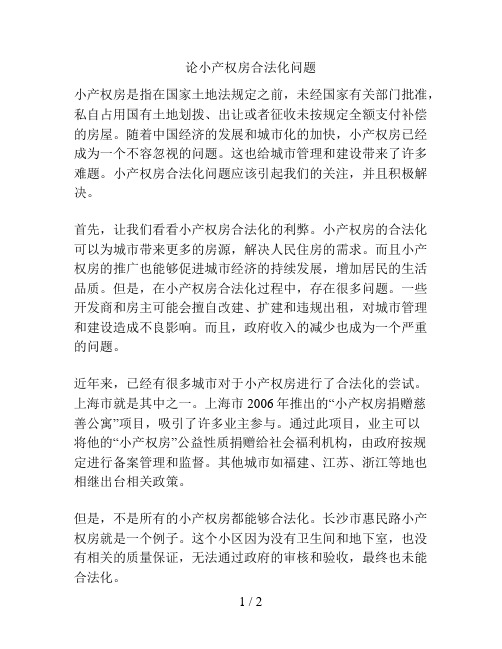 论小产权房合法化问题

小产权房是指在国家土地法规定之前，未经国家有关部门批准，私自占用国有土地划拨、出让或者征收未按规定全额支付补偿的房屋。随着中国经济的发展和城市化的加快，小产权房已经成为一个不容忽视的问题。这也给城市管理和建设带来了许多难题。小产权房合法化问题应该引起我们的关注，并且积极解决。

首先，让我们看看小产权房合法化的利弊。小产权房的合法化可以为城市带来更多的房源，解决人民住房的需求。而且小产权房的推广也能够促进城市经济的持续发展，增加居民的生活品质。但是，在小产权房合法化过程中，存在很多问题。一些开发商和房主可能会擅自改建、扩建和违规出租，对城市管理和建设造成不良影响。而且，政府收入的减少也成为一个严重的问题。

近年来，已经有很多城市对于小产权房进行了合法化的尝试。上海市就是其中之一。上海市 2006 年推出的“小产权房捐赠慈善公寓”项目，吸引了许多业主参与。通过此项目，业主可以将他的“小产权房”公益性质捐赠给社会福利机构，由政府按规定进行备案管理和监督。其他城市如福建、江苏、浙江等地也相继出台相关政策。

但是，不是所有的小产权房都能够合法化。长沙市惠民路小产权房就是一个例子。这个小区因为没有卫生间和地下室，也没有相关的质量保证，无法通过政府的审核和验收，最终也未能合法化。

1 / 2